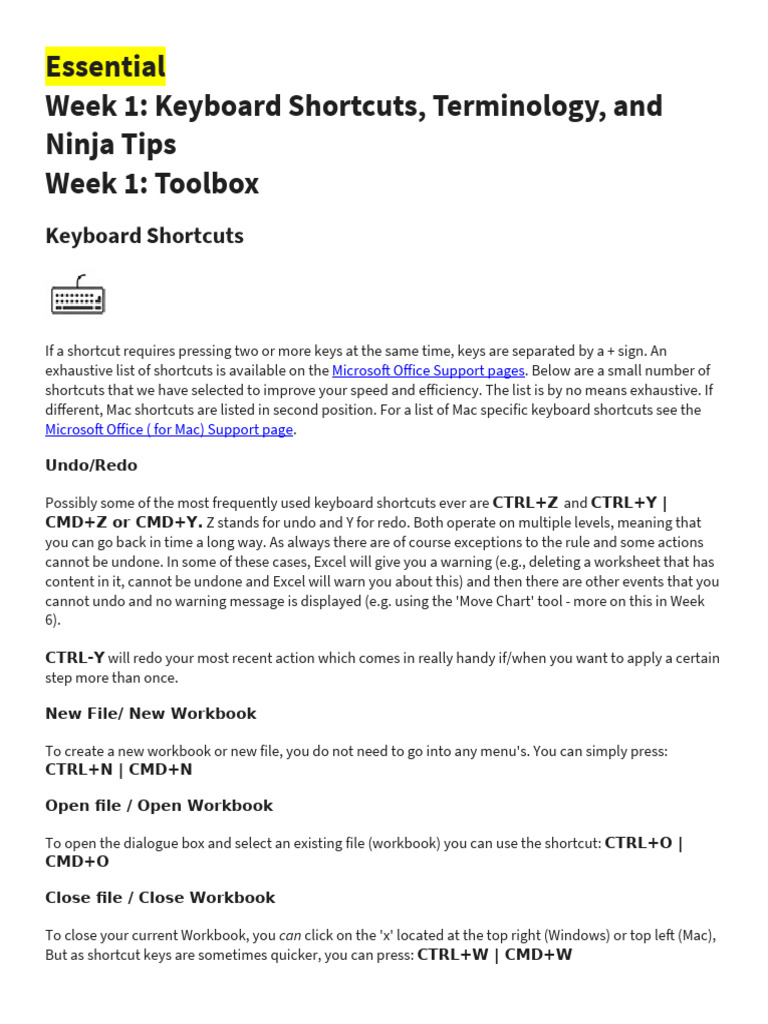 Essential
Week 1: Keyboard Shortcuts, Terminology, and Ninja Tips
Week 1: Toolbox

Keyboard Shortcuts

If a shortcut requires pressing two or more keys at the same time, keys are separated by a + sign. An exhaustive list of shortcuts is available on the Microsoft Office Support pages. Below are a small number of shortcuts that we have selected to improve your speed and efficiency. The list is by no means exhaustive. If different, Mac shortcuts are listed in second position. For a list of Mac specific keyboard shortcuts see the Microsoft Office ( for Mac) Support page.

Undo/Redo

Possibly some of the most frequently used keyboard shortcuts ever are CTRL+Z and CTRL+Y | CMD+Z or CMD+Y. Z stands for undo and Y for redo. Both operate on multiple levels, meaning that you can go back in time a long way. As always there are of course exceptions to the rule and some actions cannot be undone. In some of these cases, Excel will give you a warning (e.g., deleting a worksheet that has content in it, cannot be undone and Excel will warn you about this) and then there are other events that you cannot undo and no warning message is displayed (e.g. using the 'Move Chart' tool - more on this in Week 6).

CTRL-Y will redo your most recent action which comes in really handy if/when you want to apply a certain step more than once.

New File/ New Workbook

To create a new workbook or new file, you do not need to go into any menu's. You can simply press: CTRL+N | CMD+N

Open file / Open Workbook

To open the dialogue box and select an existing file (workbook) you can use the shortcut: CTRL+O | CMD+O

Close file / Close Workbook

To close your current Workbook, you can click on the 'x' located at the top right (Windows) or top left (Mac), But as shortcut keys are sometimes quicker, you can press: CTRL+W | CMD+W